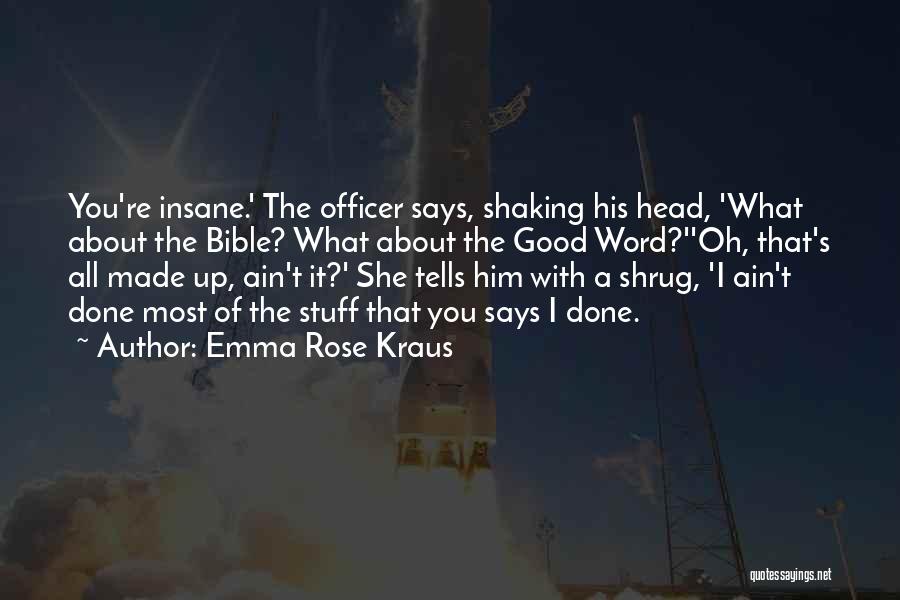 You're insane.' The officer says, shaking his head, 'What about the Bible? What about the Good Word?''Oh, that's all made up, ain't it?' She tells him with a shrug, 'I ain't done most of the stuff that you says I done.

~ Author: Emma Rose Kraus

quotessayings.net